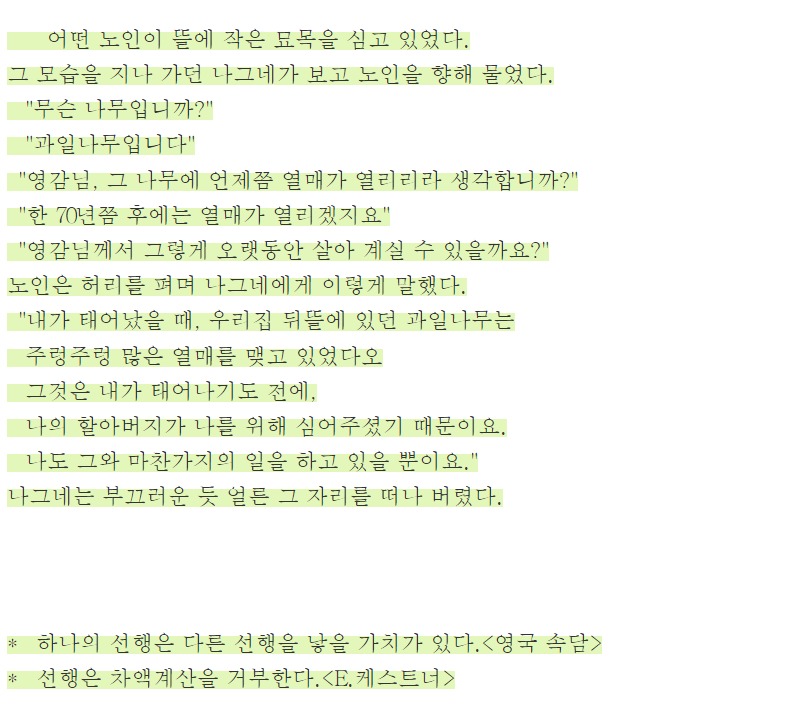 어떤 노인이 뜰에 작은 묘목을 심고 있었다.
그 모습을 지나 가던 나그네가 보고 노인을 향해 물었다.
"무슨 나무입니까?"
"과일나무입니다"
"영감님, 그 나무에 언제쯤 열매가 열리리라 생각합니까?"
"한 70년쯤 후에는 열매가 열리겠지요"
"영감님께서 그렇게 오랫동안 살아 계실 수 있을까요?"
노인은 허리를 펴며 나그네에게 이렇게 말했다.
"내가 태어났을 때, 우리집 뒤뜰에 있던 과일나무는
주렁주렁 많은 열매를 맺고 있었다오
그것은 내가 태어나기도 전에,
나의 할아버지가 나를 위해 심어주셨기 때문이요.
나도 그와 마찬가지의 일을 하고 있을 뿐이요."
나그네는 부끄러운 듯 얼른 그 자리를 떠나 버렸다.

* 하나의 선행은 다른 선행을 낳을 가치가 있다.<영국 속담>
* 선행은 차액계산을 거부한다.<E.케스트너>